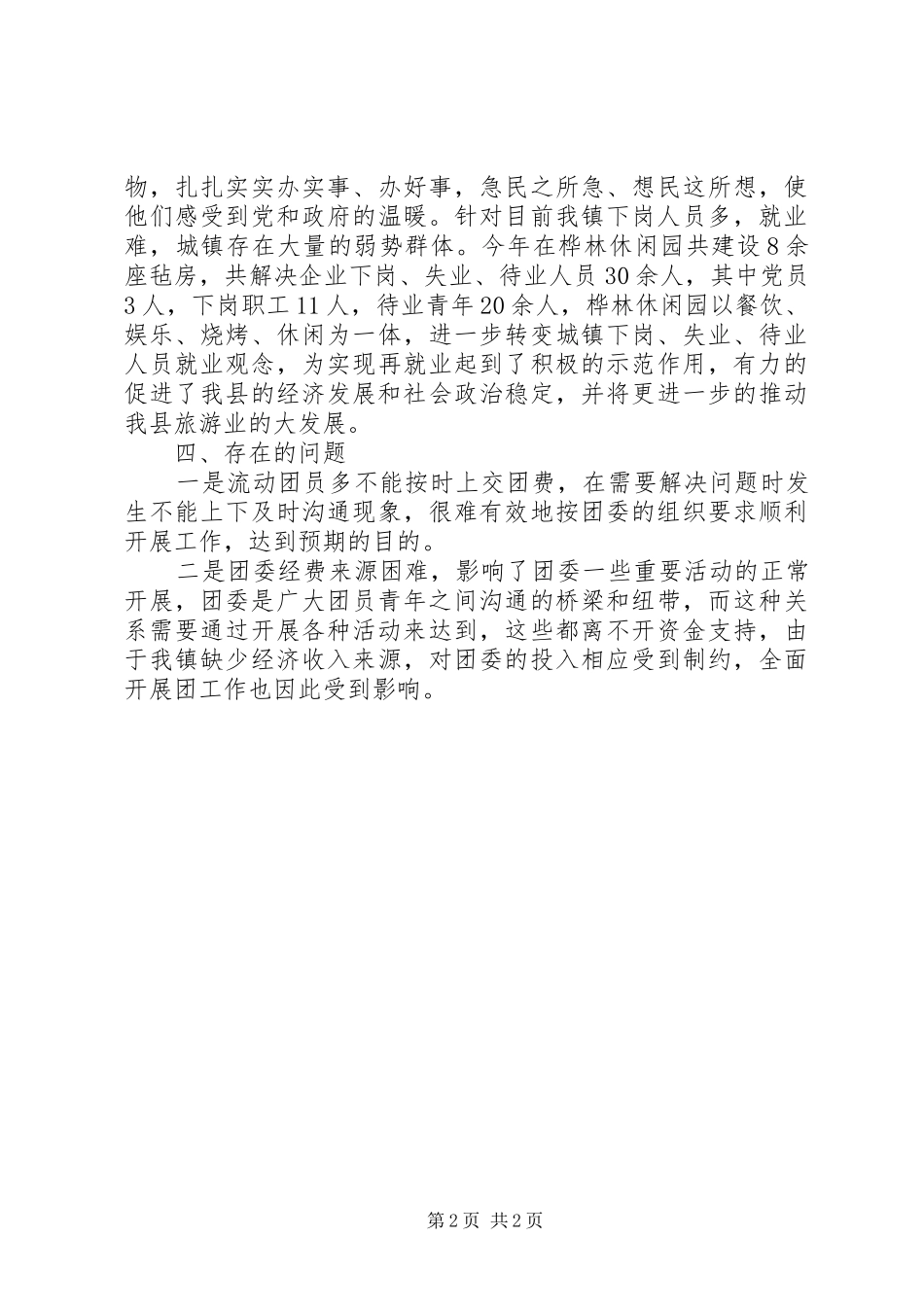 物，扎扎实实办实事、办好事，急民之所急、想民这所想，使他们感受到党和政府的温暖。针对目前我镇下岗人员多，就业难，城镇存在大量的弱势群体。今年在桦林休闲园共建设8余座毡房，共解决企业下岗、失业、待业人员30余人，其中党员3人，下岗职工11人，待业青年20余人，桦林休闲园以餐饮、娱乐、烧烤、休闲为一体，进一步转变城镇下岗、失业、待业人员就业观念，为实现再就业起到了积极的示范作用，有力的促进了我县的经济发展和社会政治稳定，并将更进一步的推动我县旅游业的大发展。

四、存在的问题

一是流动团员多不能按时上交团费，在需要解决问题时发生不能上下及时沟通现象，很难有效地按团委的组织要求顺利开展工作，达到预期的目的。

二是团委经费来源困难，影响了团委一些重要活动的正常开展，团委是广大团员青年之间沟通的桥梁和纽带，而这种关系需要通过开展各种活动来达到，这些都离不开资金支持，由于我镇缺少经济收入来源，对团委的投入相应受到制约，全面开展团工作也因此受到影响。

第2页 共2页